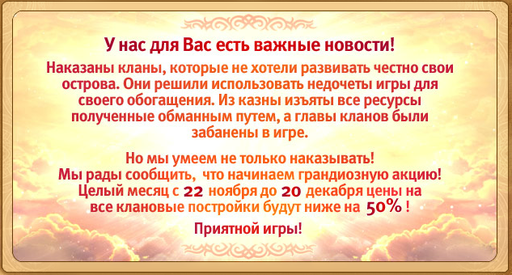 У нас для Вас есть важные новости!

Наказаны кланы, которые не хотели развивать честно свои острова. Они решили использовать недочеты игры для своего обогащения. Из казны изъяты все ресурсы полученные обманным путем, а главы кланов были забанены в игре.

Но мы умеем не только наказывать!
Мы рады сообщить, что начинаем грандиозную акцию!
Целый месяц с 22 ноября до 20 декабря цены на все клановые постройки будут ниже на 50% !

Приятной игры!